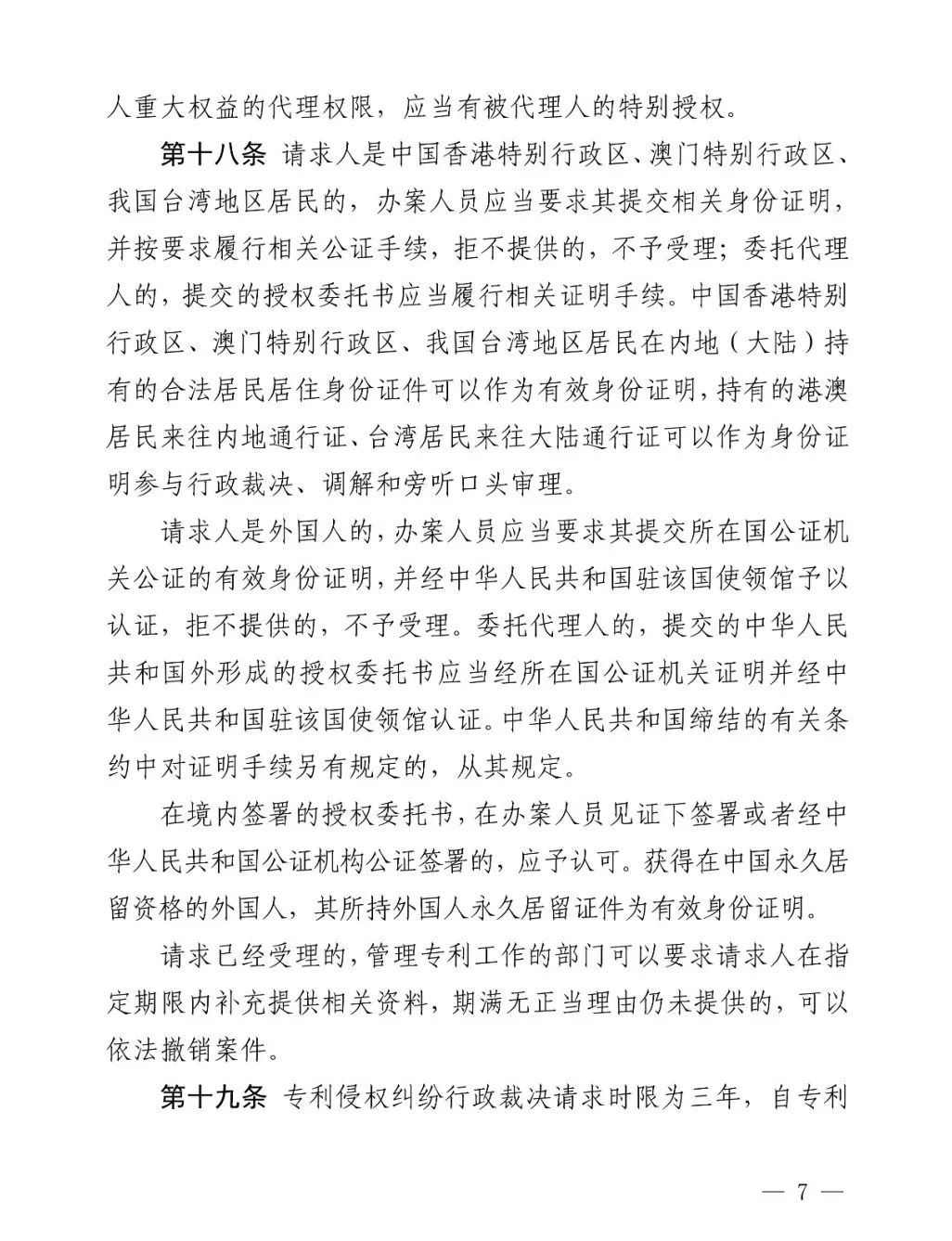 人重大权益的代理权限，应当有被代理人的特别授权。

第十八条 请求人是中国香港特别行政区、澳门特别行政区、我国台湾地区居民的，办案人员应当要求其提交相关身份证明，并按要求履行相关公证手续，拒不提供的，不予受理；委托代理人的，提交的授权委托书应当履行相关证明手续。中国香港特别行政区、澳门特别行政区、我国台湾地区居民在内地（大陆）持有的合法居民居住身份证件可以作为有效身份证明，持有的港澳居民来往内地通行证、台湾居民来往大陆通行证可以作为身份证明参与行政裁决、调解和旁听口头审理。

请求人是外国人的，办案人员应当要求其提交所在国公证机关公证的有效身份证明，并经中华人民共和国驻该国使领馆予以认证，拒不提供的，不予受理。委托代理人的，提交的中华人民共和国外形成的授权委托书应当经所在国公证机关证明并经中华人民共和国驻该国使领馆认证。中华人民共和国缔结的有关条约中对证明手续另有规定的，从其规定。

在境内签署的授权委托书，在办案人员见证下签署或者经中华人民共和国公证机构公证签署的，应予认可。获得在中国永久居留资格的外国人，其所持外国人永久居留证件为有效身份证明。

请求已经受理的，管理专利工作的部门可以要求请求人在指定期限内补充提供相关资料，期满无正当理由仍未提供的，可以依法撤销案件。

第十九条 专利侵权纠纷行政裁决请求时限为三年，自专利

— 7 —